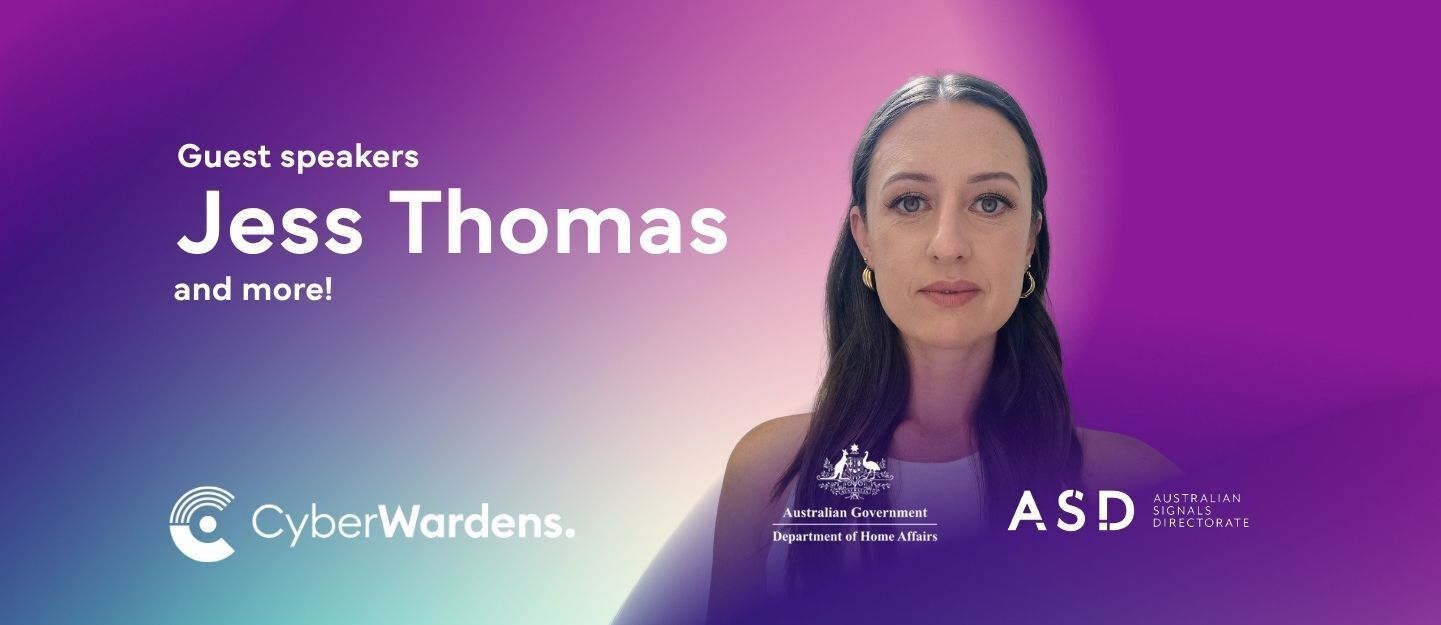 Guest speakers
Jess Thomas
and more!

CyberWardens.

Australian Government
Department of Home Affairs

ASD
AUSTRALIAN SIGNALS DIRECTORATE